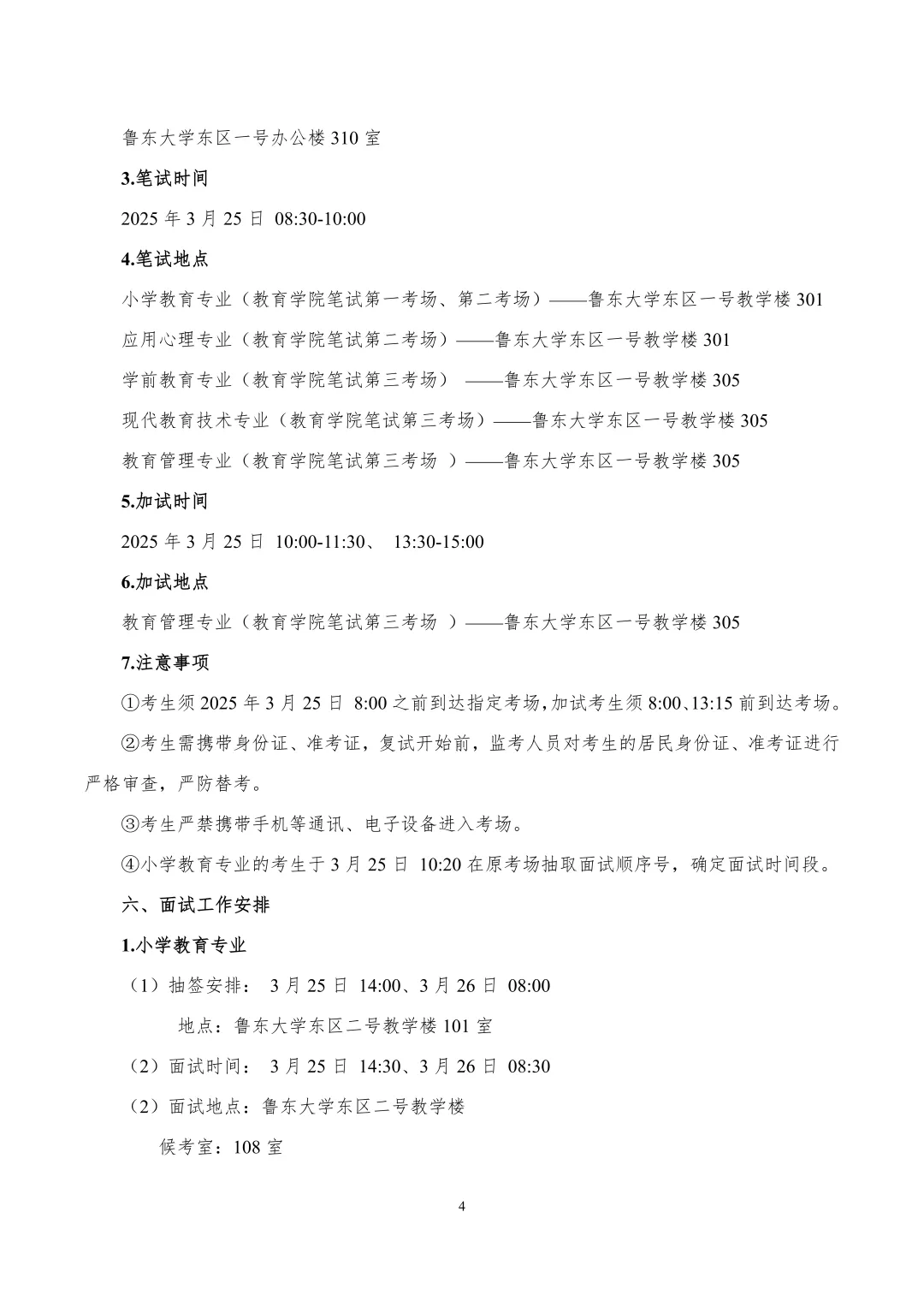 鲁东大学东区一号办公楼 310 室

3.笔试时间

2025 年 3 月 25 日 08:30-10:00

4.笔试地点

小学教育专业（教育学院笔试第一考场、第二考场）——鲁东大学东区一号教学楼 301

应用心理专业（教育学院笔试第二考场）——鲁东大学东区一号教学楼 301

学前教育专业（教育学院笔试第三考场） ——鲁东大学东区一号教学楼 305

现代教育技术专业（教育学院笔试第三考场）——鲁东大学东区一号教学楼 305

教育管理专业（教育学院笔试第三考场 ）——鲁东大学东区一号教学楼 305

5.加试时间

2025 年 3 月 25 日 10:00-11:30、 13:30-15:00

6.加试地点

教育管理专业（教育学院笔试第三考场 ）——鲁东大学东区一号教学楼 305

7.注意事项

①考生须 2025 年 3 月 25 日 8:00 之前到达指定考场，加试考生须 8:00、13:15 前到达考场。

②考生需携带身份证、准考证，复试开始前，监考人员对考生的居民身份证、准考证进行严格审查，严防替考。

③考生严禁携带手机等通讯、电子设备进入考场。

④小学教育专业的考生于 3 月 25 日 10:20 在原考场抽取面试顺序号，确定面试时间段。

六、面试工作安排

1.小学教育专业

（1）抽签安排： 3 月 25 日 14:00、3 月 26 日 08:00

地点：鲁东大学东区二号教学楼 101 室

（2）面试时间： 3 月 25 日 14:30、3 月 26 日 08:30

（2）面试地点：鲁东大学东区二号教学楼

候考室：108 室

4